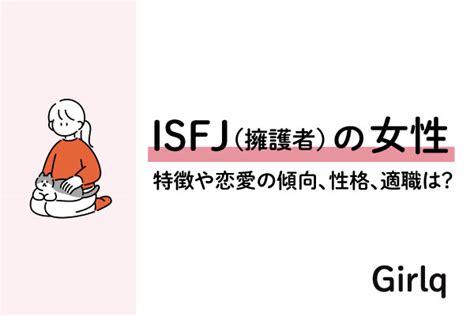 ISFJ（擁護者）の女性
特徴や恋愛の傾向、性格、適職は?

Girlq